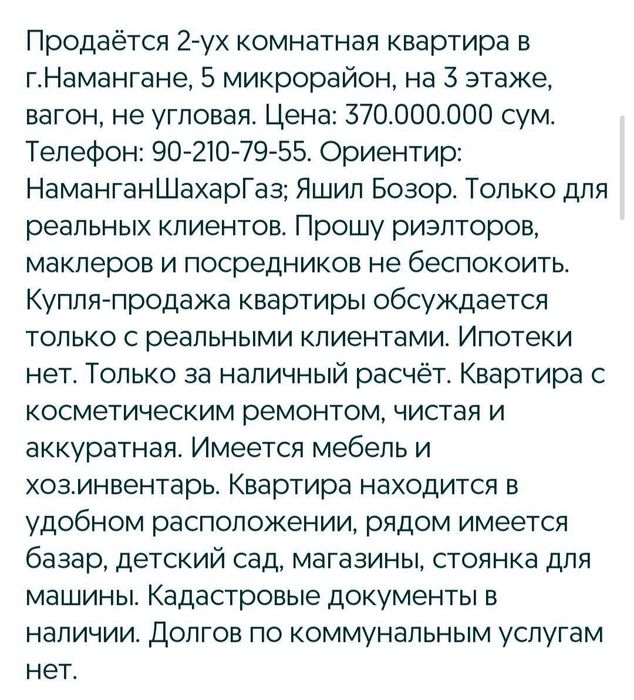 Продаётся 2-ух комнатная квартира в г.Намангане, 5 микрорайон, на 3 этаже, вагон, не угловая. Цена: 370.000.000 сум. Телефон: 90-210-79-55. Ориентир: НаманганШахарГаз; Яшил Бозор. Только для реальных клиентов. Прошу риэлторов, маклеров и посредников не беспокоить. Купля-продажа квартиры обсуждается только с реальными клиентами. Ипотеки нет. Только за наличный расчёт. Квартира с косметическим ремонтом, чистая и аккуратная. Имеется мебель и хоз.инвентарь. Квартира находится в удобном расположении, рядом имеется базар, детский сад, магазины, стоянка для машины. Кадастровые документы в наличии. Долгов по коммунальным услугам нет.